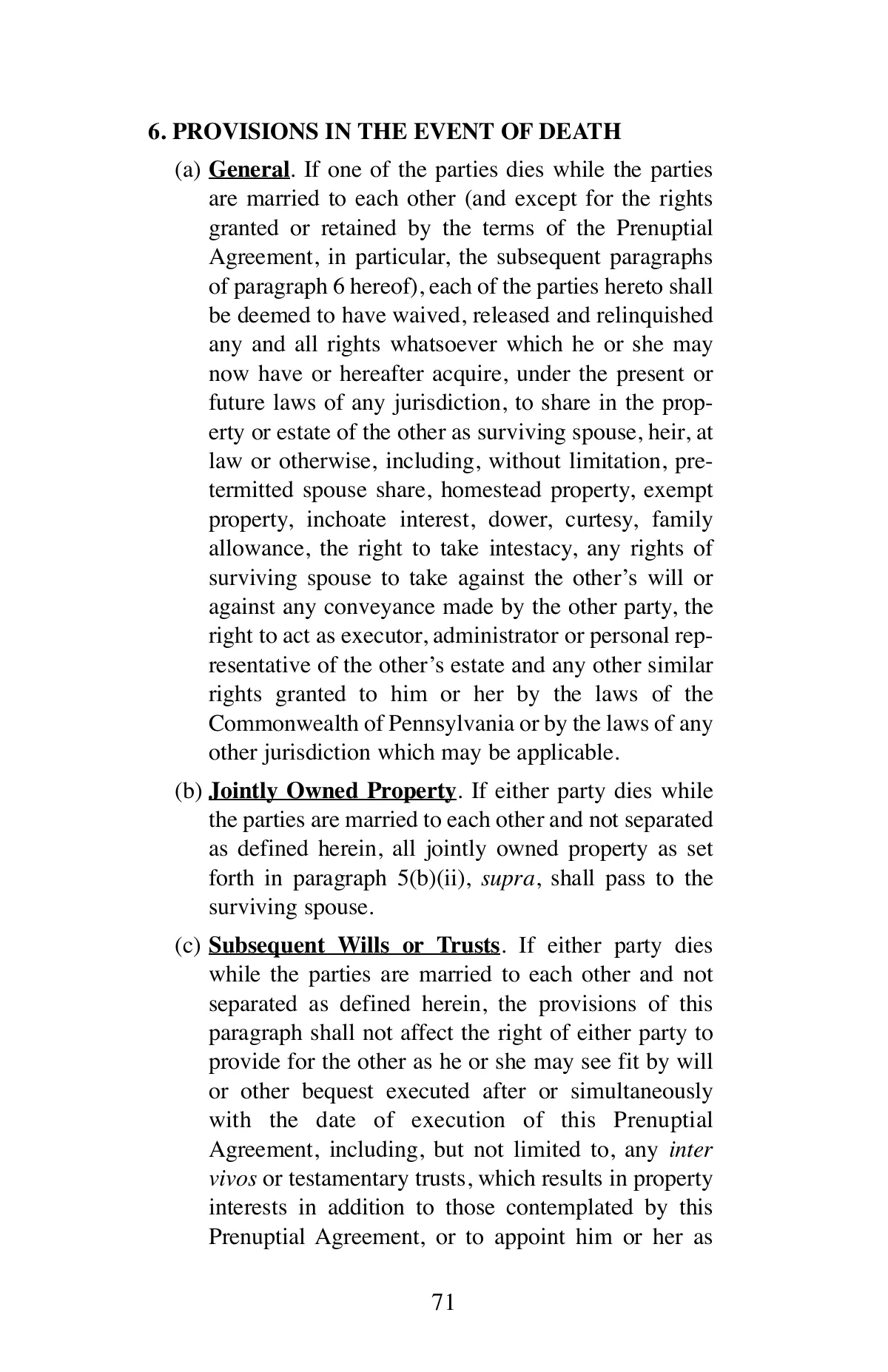 6. PROVISIONS IN THE EVENT OF DEATH

(a) General. If one of the parties dies while the parties are married to each other (and except for the rights granted or retained by the terms of the Prenuptial Agreement, in particular, the subsequent paragraphs of paragraph 6 hereof), each of the parties hereto shall be deemed to have waived, released and relinquished any and all rights whatsoever which he or she may now have or hereafter acquire, under the present or future laws of any jurisdiction, to share in the property or estate of the other as surviving spouse, heir, at law or otherwise, including, without limitation, pretermitted spouse share, homestead property, exempt property, inchoate interest, dower, curtesy, family allowance, the right to take intestacy, any rights of surviving spouse to take against the other's will or against any conveyance made by the other party, the right to act as executor, administrator or personal representative of the other's estate and any other similar rights granted to him or her by the laws of the Commonwealth of Pennsylvania or by the laws of any other jurisdiction which may be applicable.

(b) Jointly Owned Property. If either party dies while the parties are married to each other and not separated as defined herein, all jointly owned property as set forth in paragraph 5(b)(ii), supra, shall pass to the surviving spouse.

(c) Subsequent Wills or Trusts. If either party dies while the parties are married to each other and not separated as defined herein, the provisions of this paragraph shall not affect the right of either party to provide for the other as he or she may see fit by will or other bequest executed after or simultaneously with the date of execution of this Prenuptial Agreement, including, but not limited to, any inter vivos or testamentary trusts, which results in property interests in addition to those contemplated by this Prenuptial Agreement, or to appoint him or her as

71